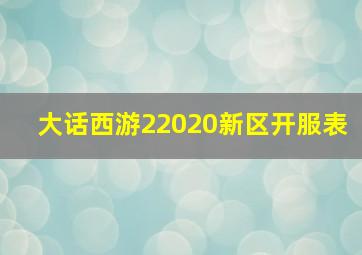 大话西游22020新区开服表